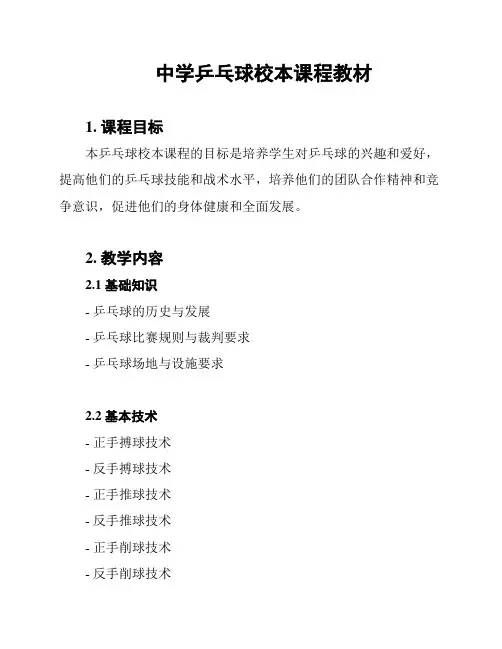 中学乒乓球校本课程教材

1. 课程目标

本乒乓球校本课程的目标是培养学生对乒乓球的兴趣和爱好，提高他们的乒乓球技能和战术水平，培养他们的团队合作精神和竞争意识，促进他们的身体健康和全面发展。

2. 教学内容

2.1 基础知识

- 乒乓球的历史与发展

- 乒乓球比赛规则与裁判要求

- 乒乓球场地与设施要求

2.2 基本技术

- 正手搏球技术

- 反手搏球技术

- 正手推球技术

- 反手推球技术

- 正手削球技术

- 反手削球技术